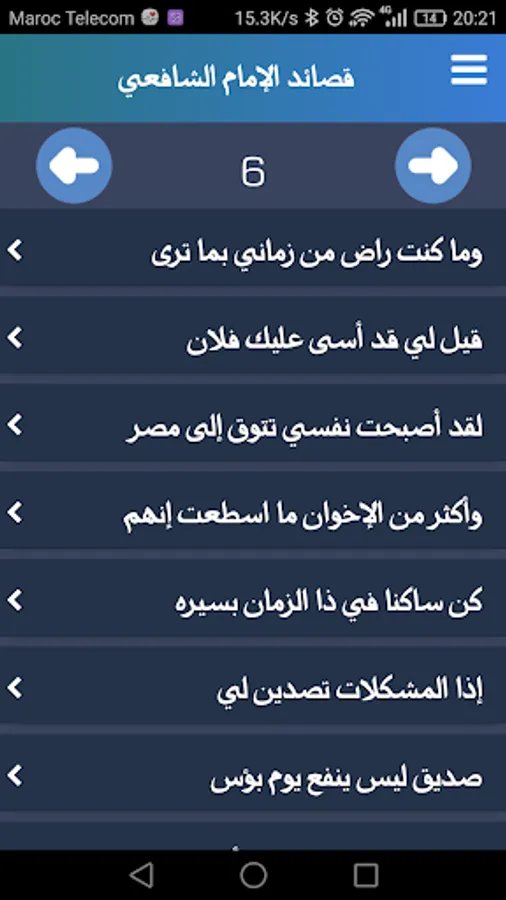 Maroc Telecom 15.3K/s 4G 14 20:21

قصائد الإمام الشافعي

6

وما كنت راض من زماني بما ترى

قيل لي قد أسى عليك فلان

لقد أصبحت نفسي تتوق إلى مصر

وأكثر من الإخوان ما اسطعت إنهم

كن ساكنا في ذا الزمان بسيره

إذا المشكلات تصدين لي

صديق ليس ينفع يوم بؤس